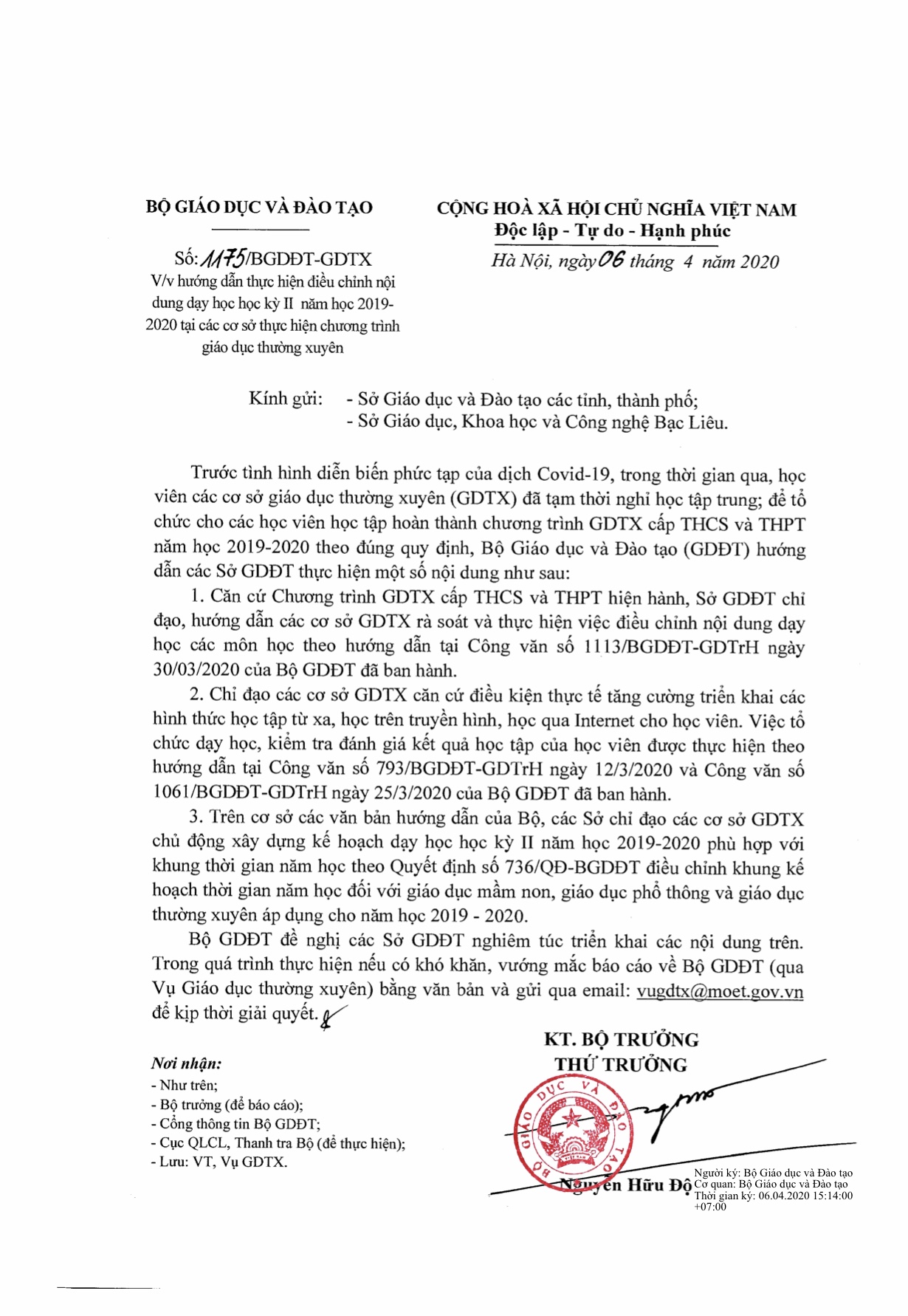 BỘ GIÁO DỤC VÀ ĐÀO TẠO

Số: 1175/BGDĐT-GDTX
V/v hướng dẫn thực hiện điều chỉnh nội dung dạy học học kỳ II năm học 2019-2020 tại các cơ sở thực hiện chương trình giáo dục thường xuyên

CỘNG HOÀ XÃ HỘI CHỦ NGHĨA VIỆT NAM
Độc lập - Tự do - Hạnh phúc

Hà Nội, ngày 06 tháng 4 năm 2020

Kính gửi: - Sở Giáo dục và Đào tạo các tỉnh, thành phố;
- Sở Giáo dục, Khoa học và Công nghệ Bạc Liêu.

Trước tình hình diễn biến phức tạp của dịch Covid-19, trong thời gian qua, học viên các cơ sở giáo dục thường xuyên (GDTX) đã tạm thời nghỉ học tập trung; để tổ chức cho các học viên học tập hoàn thành chương trình GDTX cấp THCS và THPT năm học 2019-2020 theo đúng quy định, Bộ Giáo dục và Đào tạo (GDĐT) hướng dẫn các Sở GDĐT thực hiện một số nội dung như sau:

1. Căn cứ Chương trình GDTX cấp THCS và THPT hiện hành, Sở GDĐT chỉ đạo, hướng dẫn các cơ sở GDTX rà soát và thực hiện việc điều chỉnh nội dung dạy học các môn học theo hướng dẫn tại Công văn số 1113/BGDĐT-GDTrH ngày 30/03/2020 của Bộ GDĐT đã ban hành.

2. Chỉ đạo các cơ sở GDTX căn cứ điều kiện thực tế tăng cường triển khai các hình thức học tập từ xa, học trên truyền hình, học qua Internet cho học viên. Việc tổ chức dạy học, kiểm tra đánh giá kết quả học tập của học viên được thực hiện theo hướng dẫn tại Công văn số 793/BGDĐT-GDTrH ngày 12/3/2020 và Công văn số 1061/BGDĐT-GDTrH ngày 25/3/2020 của Bộ GDĐT đã ban hành.

3. Trên cơ sở các văn bản hướng dẫn của Bộ, các Sở chỉ đạo các cơ sở GDTX chủ động xây dựng kế hoạch dạy học học kỳ II năm học 2019-2020 phù hợp với khung thời gian năm học theo Quyết định số 736/QĐ-BGDĐT điều chỉnh khung kế hoạch thời gian năm học đối với giáo dục mầm non, giáo dục phổ thông và giáo dục thường xuyên áp dụng cho năm học 2019 - 2020.

Bộ GDĐT đề nghị các Sở GDĐT nghiêm túc triển khai các nội dung trên. Trong quá trình thực hiện nếu có khó khăn, vướng mắc báo cáo về Bộ GDĐT (qua Vụ Giáo dục thường xuyên) bằng văn bản và gửi qua email: vugdtx@moet.gov.vn để kịp thời giải quyết.

Nơi nhận:
- Như trên;
- Bộ trưởng (để báo cáo);
- Cổng thông tin Bộ GDĐT;
- Cục QLCL, Thanh tra Bộ (để thực hiện);
- Lưu: VT, Vụ GDTX.

KT. BỘ TRƯỞNG
THỨ TRƯỞNG

BỘ GIÁO DỤC VÀ ĐÀO TẠO

Nguyễn Hữu Độ

Người ký: Bộ Giáo dục và Đào tạo
Cơ quan: Bộ Giáo dục và Đào tạo
Thời gian ký: 06.04.2020 15:14:00 +07:00